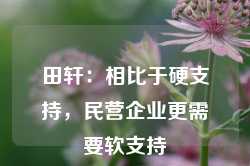 田轩：相比于硬支持，民营企业更需要软支持